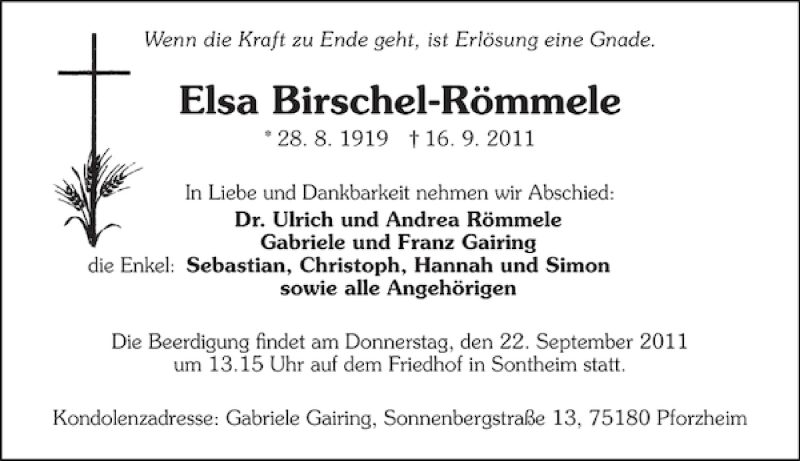 Wenn die Kraft zu Ende geht, ist Erlösung eine Gnade.

Elsa Birschel-Römmele

* 28. 8. 1919 † 16. 9. 2011

In Liebe und Dankbarkeit nehmen wir Abschied:
Dr. Ulrich und Andrea Römmele
Gabriele und Franz Gairing
die Enkel: Sebastian, Christoph, Hannah und Simon
sowie alle Angehörigen

Die Beerdigung findet am Donnerstag, den 22. September 2011 um 13.15 Uhr auf dem Friedhof in Sontheim statt.

Kondolenzadresse: Gabriele Gairing, Sonnenbergstraße 13, 75180 Pforzheim